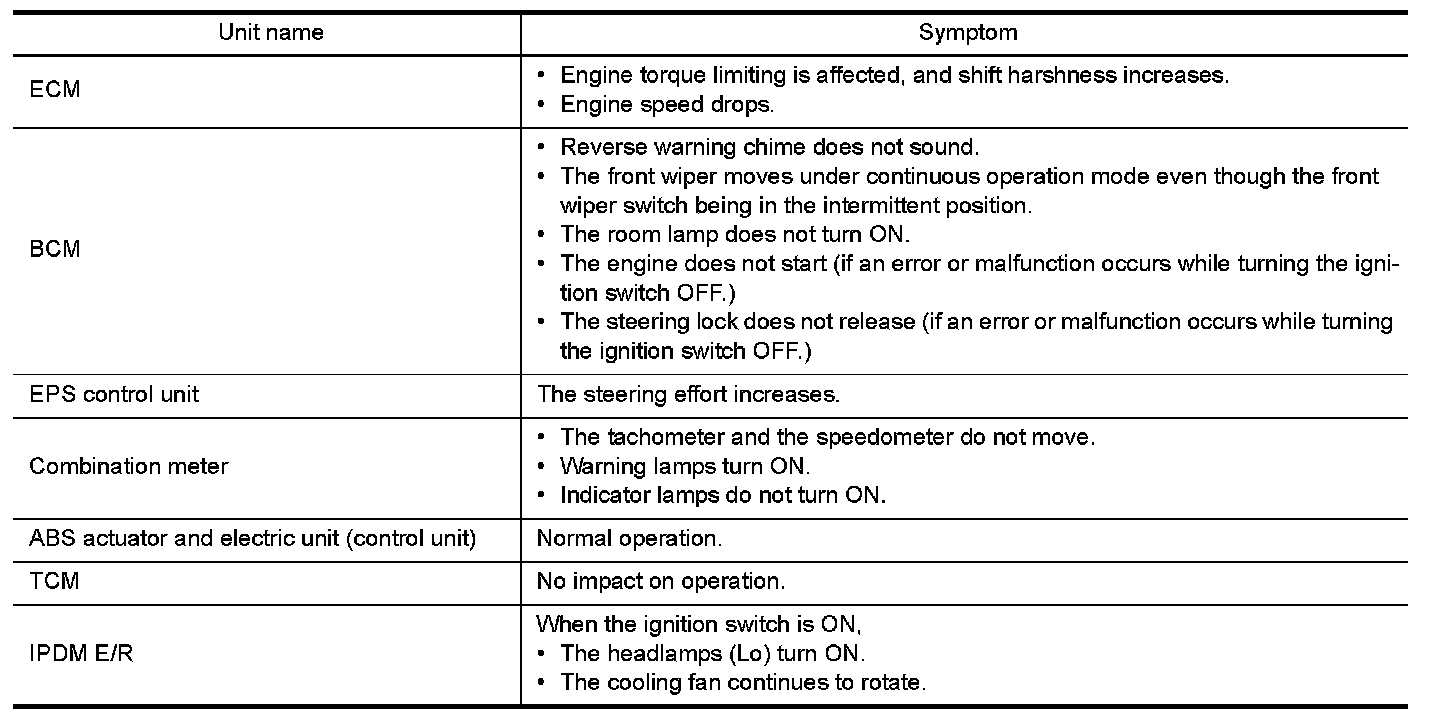 | Unit name | Symptom |
|---|---|
| ECM | • Engine torque limiting is affected, and shift harshness increases. • Engine speed drops. |
| BCM | • Reverse warning chime does not sound. • The front wiper moves under continuous operation mode even though the front wiper switch being in the intermittent position. • The room lamp does not turn ON. • The engine does not start (if an error or malfunction occurs while turning the ignition switch OFF.) • The steering lock does not release (if an error or malfunction occurs while turning the ignition switch OFF.) |
| EPS control unit | The steering effort increases. |
| Combination meter | • The tachometer and the speedometer do not move. • Warning lamps turn ON. • Indicator lamps do not turn ON. |
| ABS actuator and electric unit (control unit) | Normal operation. |
| TCM | No impact on operation. |
| IPDM E/R | When the ignition switch is ON, • The headlamps (Lo) turn ON. • The cooling fan continues to rotate. |